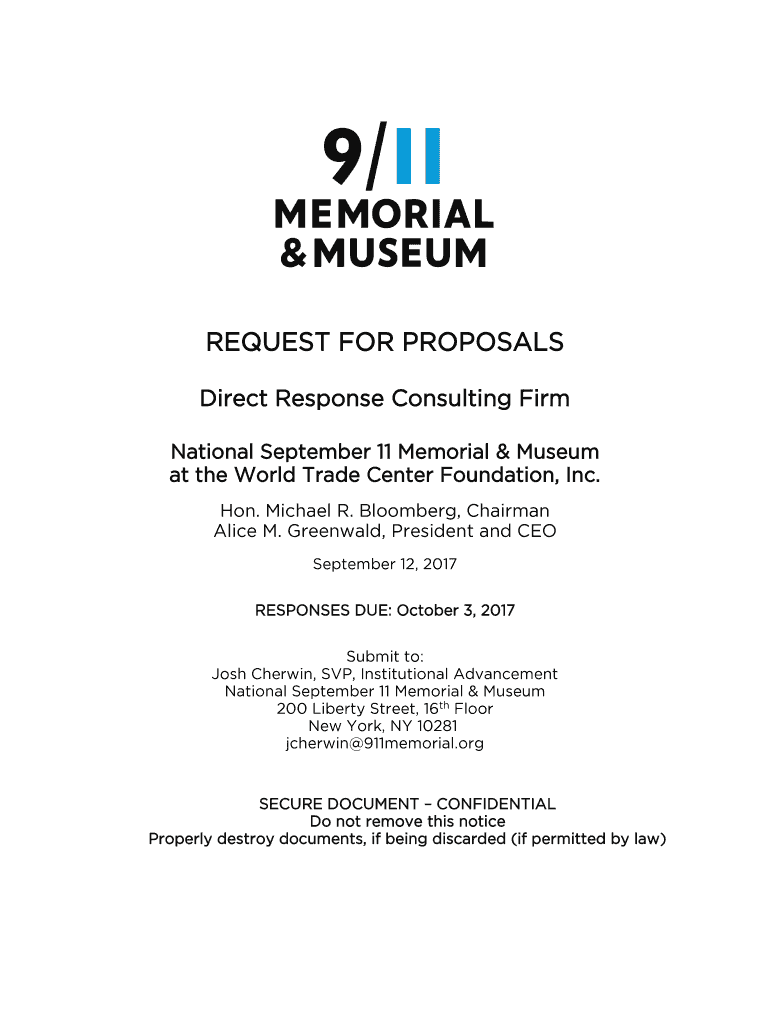 9/11
MEMORIAL
& MUSEUM

REQUEST FOR PROPOSALS

Direct Response Consulting Firm

National September 11 Memorial & Museum
at the World Trade Center Foundation, Inc.

Hon. Michael R. Bloomberg, Chairman
Alice M. Greenwald, President and CEO

September 12, 2017

RESPONSES DUE: October 3, 2017

Submit to:
Josh Cherwin, SVP, Institutional Advancement
National September 11 Memorial & Museum
200 Liberty Street, 16$^{th}$ Floor
New York, NY 10281
jcherwin@911memorial.org

SECURE DOCUMENT – CONFIDENTIAL
Do not remove this notice
Properly destroy documents, if being discarded (if permitted by law)